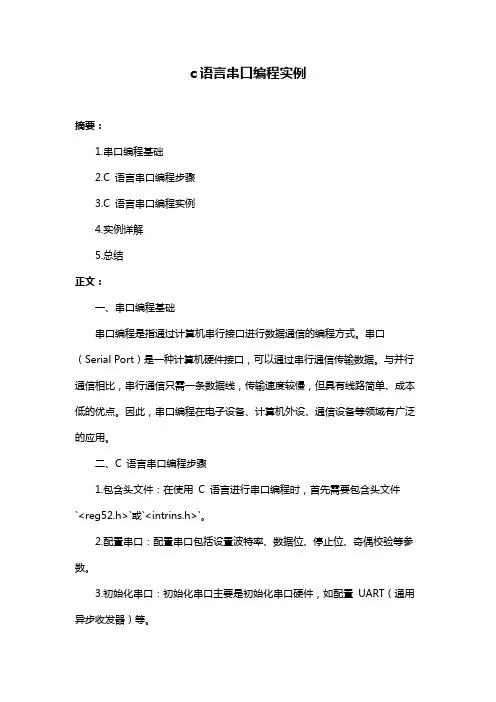 c语言串口编程实例

摘要：

1.串口编程基础

2.C 语言串口编程步骤

3.C 语言串口编程实例

4.实例详解

5.总结

正文：

一、串口编程基础

串口编程是指通过计算机串行接口进行数据通信的编程方式。串口（Serial Port）是一种计算机硬件接口，可以通过串行通信传输数据。与并行通信相比，串行通信只需一条数据线，传输速度较慢，但具有线路简单、成本低的优点。因此，串口编程在电子设备、计算机外设、通信设备等领域有广泛的应用。

二、C 语言串口编程步骤

1.包含头文件：在使用 C 语言进行串口编程时，首先需要包含头文件`<reg52.h>`或`<intrins.h>`。

2.配置串口：配置串口包括设置波特率、数据位、停止位、奇偶校验等参数。

3.初始化串口：初始化串口主要是初始化串口硬件，如配置 UART（通用异步收发器）等。